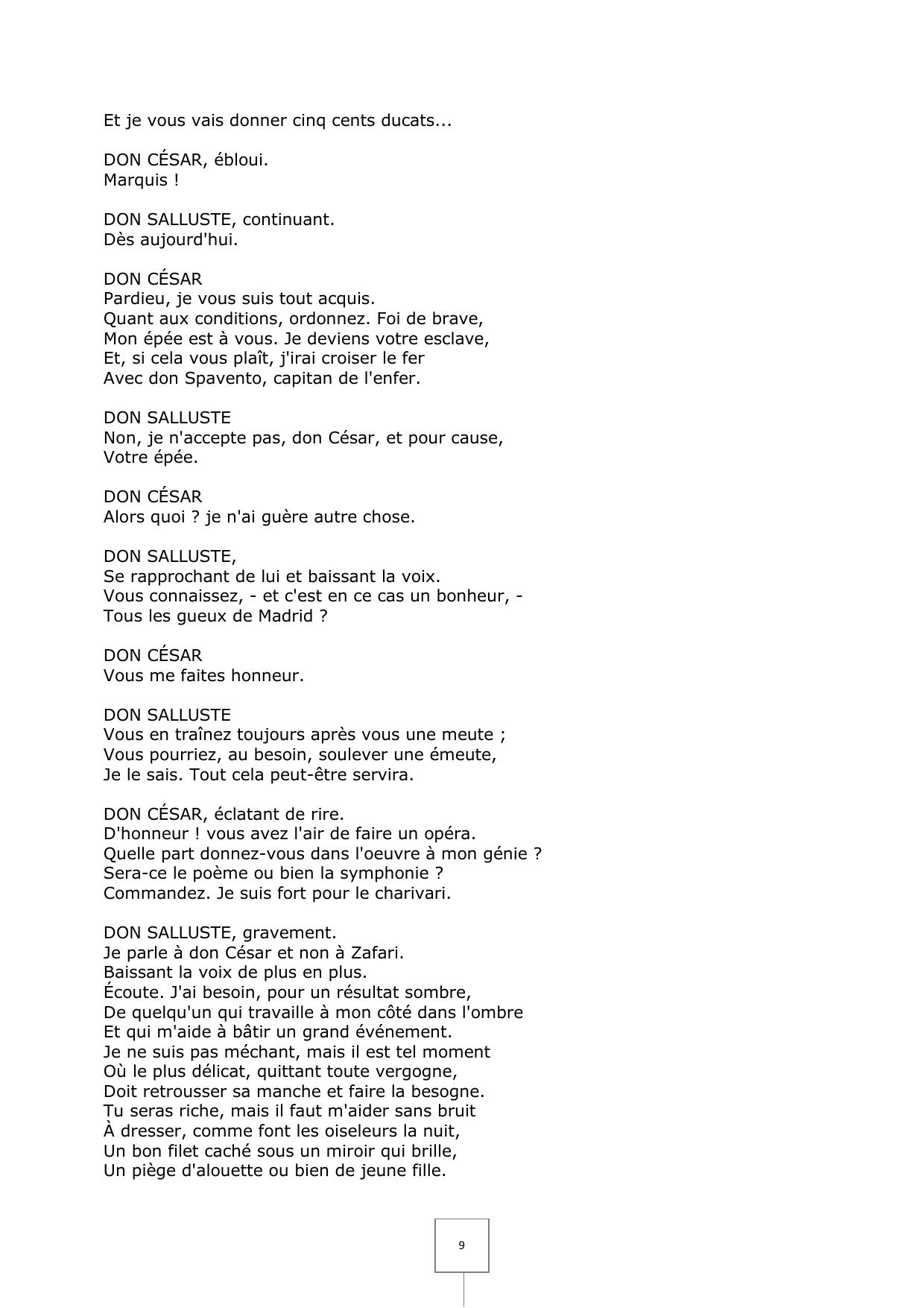 Et je vous vais donner cinq cents ducats...

DON CÉSAR, ébloui.
Marquis !

DON SALLUSTE, continuant.
Dès aujourd'hui.

DON CÉSAR
Pardieu, je vous suis tout acquis.
Quant aux conditions, ordonnez. Foi de brave,
Mon épée est à vous. Je deviens votre esclave,
Et, si cela vous plaît, j'irai croiser le fer
Avec don Spavento, capitan de l'enfer.

DON SALLUSTE
Non, je n'accepte pas, don César, et pour cause,
Votre épée.

DON CÉSAR
Alors quoi ? je n'ai guère autre chose.

DON SALLUSTE,
Se rapprochant de lui et baissant la voix.
Vous connaissez, - et c'est en ce cas un bonheur, -
Tous les gueux de Madrid ?

DON CÉSAR
Vous me faites honneur.

DON SALLUSTE
Vous en traînez toujours après vous une meute ;
Vous pourriez, au besoin, soulever une émeute,
Je le sais. Tout cela peut-être servira.

DON CÉSAR, éclatant de rire.
D'honneur ! vous avez l'air de faire un opéra.
Quelle part donnez-vous dans l'oeuvre à mon génie ?
Sera-ce le poème ou bien la symphonie ?
Commandez. Je suis fort pour le charivari.

DON SALLUSTE, gravement.
Je parle à don César et non à Zafari.
Baissant la voix de plus en plus.
Écoute. J'ai besoin, pour un résultat sombre,
De quelqu'un qui travaille à mon côté dans l'ombre
Et qui m'aide à bâtir un grand événement.
Je ne suis pas méchant, mais il est tel moment
Où le plus délicat, quittant toute vergogne,
Doit retrousser sa manche et faire la besogne.
Tu seras riche, mais il faut m'aider sans bruit
À dresser, comme font les oiseleurs la nuit,
Un bon filet caché sous un miroir qui brille,
Un piège d'alouette ou bien de jeune fille.

9